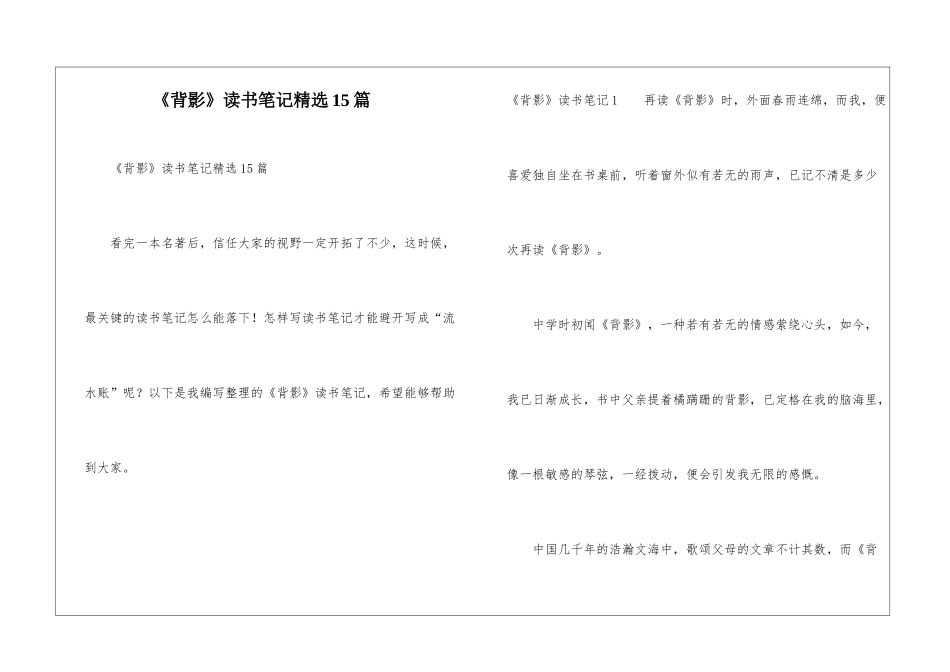 《背影》读书笔记精选15篇

《背影》读书笔记精选15篇

看完一本名著后，信任大家的视野一定开拓了不少，这时候，最关键的读书笔记怎么能落下！怎样写读书笔记才能避开写成“流水账”呢？以下是我编写整理的《背影》读书笔记，希望能够帮助到大家。

《背影》读书笔记1　再读《背影》时，外面春雨连绵，而我，便喜爱独自坐在书桌前，听着窗外似有若无的雨声，已记不清是多少次再读《背影》。

中学时初闻《背影》，一种若有若无的情感萦绕心头，如今，我已日渐成长，书中父亲提着橘蹒跚的背影，已定格在我的脑海里，像一根敏感的琴弦，一经拨动，便会引发我无限的感慨。

中国几千年的浩瀚文海中，歌颂父母的文章不计其数，而《背